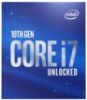 intel

10TH GEN
CORE i7
UNLOCKED